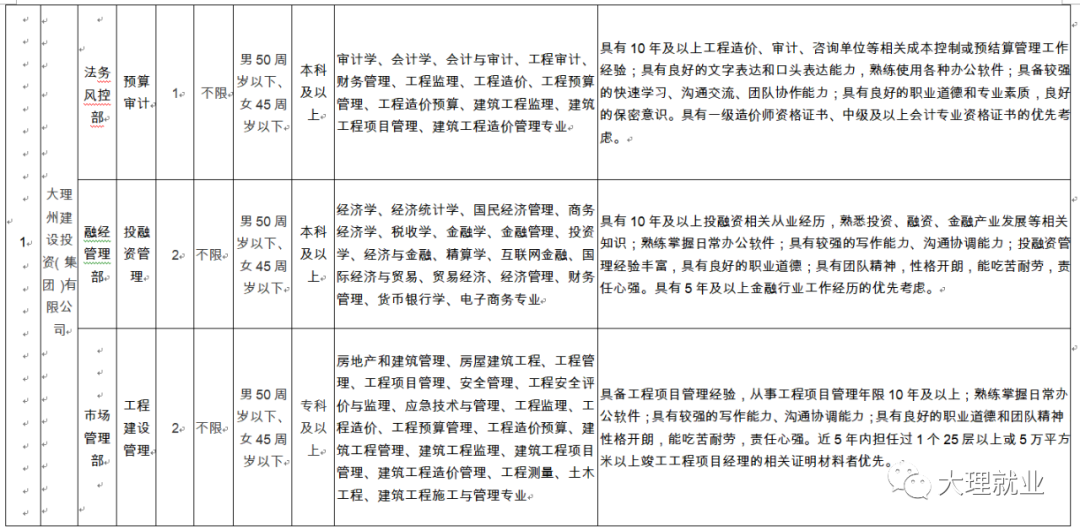 | 1 | 大理州建设投资(集团)有限公司 | 法务风控部 | 预算审计 | 1 | 不限 | 男50周岁以下、女45周岁以下 | 本科及以上 | 审计学、会计学、会计与审计、工程审计、财务管理、工程监理、工程造价、工程预算管理、工程造价预算、建筑工程监理、建筑工程项目管理、建筑工程造价管理专业 | 具有10年及以上工程造价、审计、咨询单位等相关成本控制或预结算管理工作经验；具有良好的文字表达和口头表达能力，熟练使用各种办公软件；具备较强的快速学习、沟通交流、团队协作能力；具有良好的职业道德和专业素质，良好的保密意识。具有一级造价师资格证书、中级及以上会计专业资格证书的优先考虑。 |
|---|---|---|---|---|---|---|---|---|---|
| | | 融经管理部 | 投融资管理 | 2 | 不限 | 男50周岁以下、女45周岁以下 | 本科及以上 | 经济学、经济统计学、国民经济管理、商务经济学、税收学、金融学、金融管理、投资学、经济与金融、精算学、互联网金融、国际经济与贸易、贸易经济、经济管理、财务管理、货币银行学、电子商务专业 | 具有10年及以上投融资相关从业经历，熟悉投资、融资、金融产业发展等相关知识；熟练掌握日常办公软件；具有较强的写作能力、沟通协调能力；投融资管理经验丰富，具有良好的职业道德；具有团队精神，性格开朗，能吃苦耐劳，责任心强。具有5年及以上金融行业工作经历的优先考虑。 |
| | | 市场管理部 | 工程建设管理 | 2 | 不限 | 男50周岁以下、女45周岁以下 | 专科及以上 | 房地产和建筑管理、房屋建筑工程、工程管理、工程项目管理、安全管理、工程安全评价与监理、应急技术与管理、工程监理、工程造价、工程预算管理、工程造价预算、建筑工程管理、建筑工程监理、建筑工程项目管理、建筑工程造价管理、工程测量、土木工程、建筑工程施工与管理专业 | 具备工程项目管理经验，从事工程项目管理年限10年及以上；熟练掌握日常办公软件；具有较强的写作能力、沟通协调能力；具有良好的职业道德和团队精神性格开朗，能吃苦耐劳，责任心强。近5年内担任过1个25层以上或5万平方米以上竣工工程项目经理的相关证明材料者优先。 |

大理就业